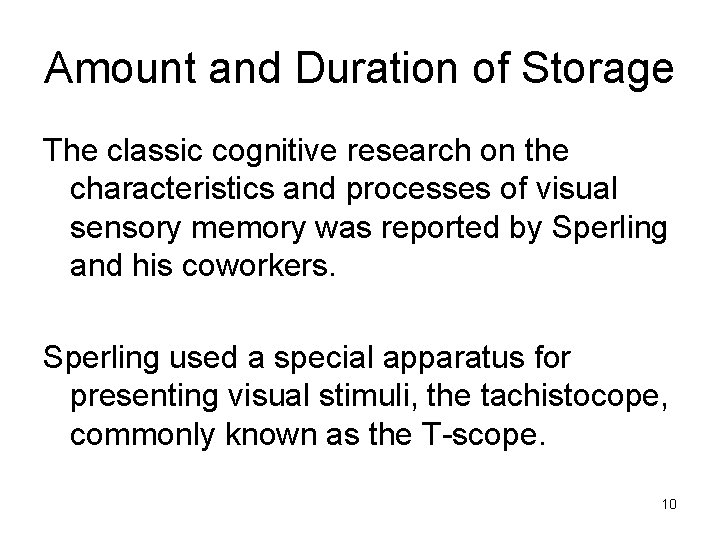 Amount and Duration of Storage

The classic cognitive research on the characteristics and processes of visual sensory memory was reported by Sperling and his coworkers.

Sperling used a special apparatus for presenting visual stimuli, the tachistocope, commonly known as the T-scope.

10